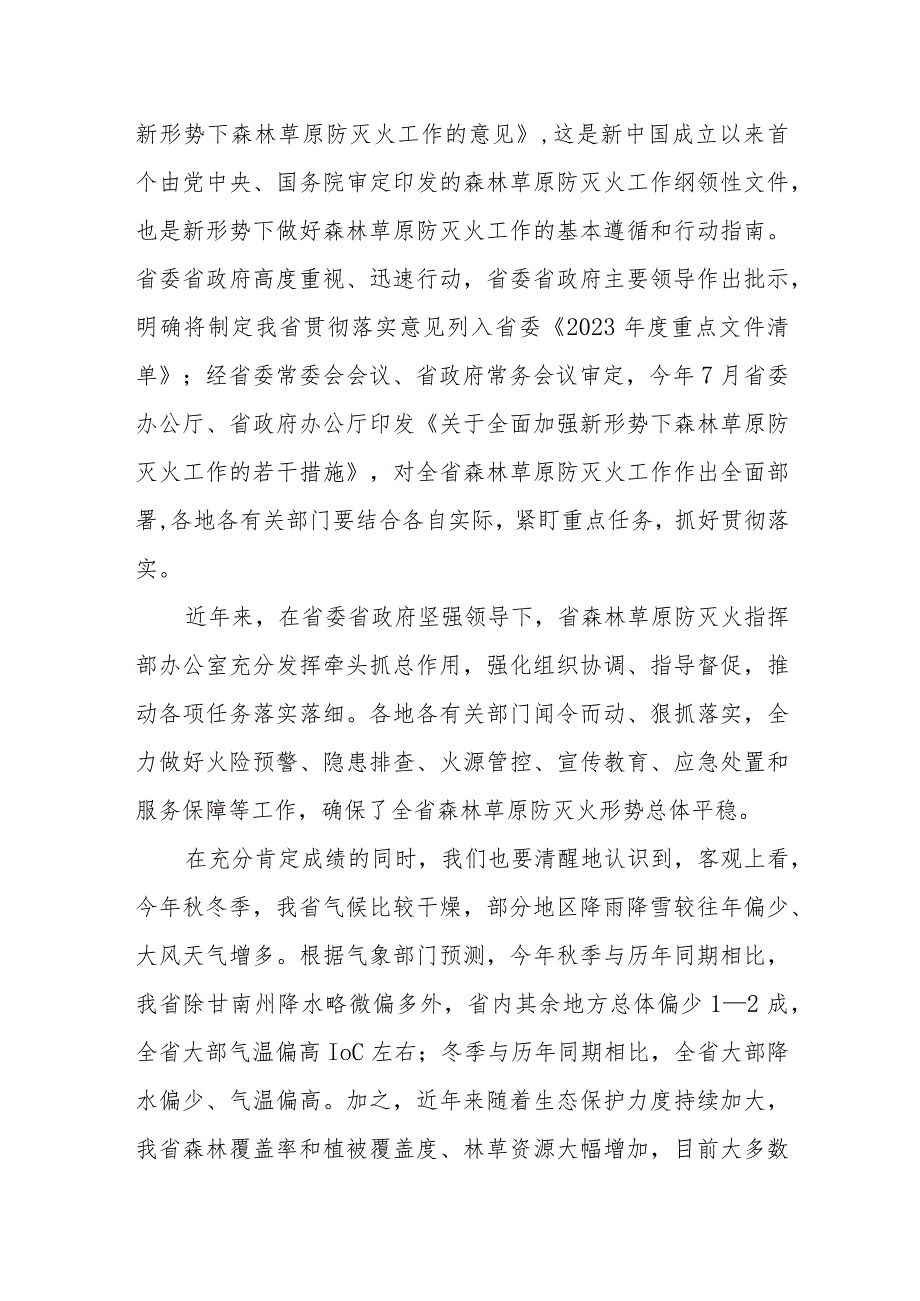 新形势下森林草原防灭火工作的意见》，这是新中国成立以来首个由党中央、国务院审定印发的森林草原防灭火工作纲领性文件，也是新形势下做好森林草原防灭火工作的基本遵循和行动指南。省委省政府高度重视、迅速行动，省委省政府主要领导作出批示，明确将制定我省贯彻落实意见列入省委《2023年度重点文件清单》；经省委常委会会议、省政府常务会议审定，今年7月省委办公厅、省政府办公厅印发《关于全面加强新形势下森林草原防灭火工作的若干措施》，对全省森林草原防灭火工作作出全面部署,各地各有关部门要结合各自实际，紧盯重点任务，抓好贯彻落实。

近年来，在省委省政府坚强领导下，省森林草原防灭火指挥部办公室充分发挥牵头抓总作用，强化组织协调、指导督促，推动各项任务落实落细。各地各有关部门闻令而动、狠抓落实，全力做好火险预警、隐患排查、火源管控、宣传教育、应急处置和服务保障等工作，确保了全省森林草原防灭火形势总体平稳。

在充分肯定成绩的同时，我们也要清醒地认识到，客观上看，今年秋冬季，我省气候比较干燥，部分地区降雨降雪较往年偏少、大风天气增多。根据气象部门预测，今年秋季与历年同期相比，我省除甘南州降水略微偏多外，省内其余地方总体偏少1—2成，全省大部气温偏高IoC左右；冬季与历年同期相比，全省大部降水偏少、气温偏高。加之，近年来随着生态保护力度持续加大，我省森林覆盖率和植被覆盖度、林草资源大幅增加，目前大多数